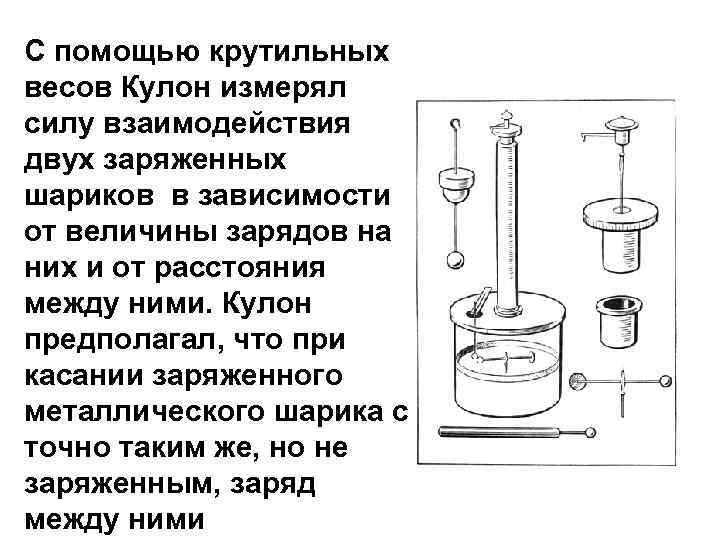 С помощью крутильных весов Кулон измерял силу взаимодействия двух заряженных шариков в зависимости от величины зарядов на них и от расстояния между ними. Кулон предполагал, что при касании заряженного металлического шарика с точно таким же, но не заряженным, заряд между ними